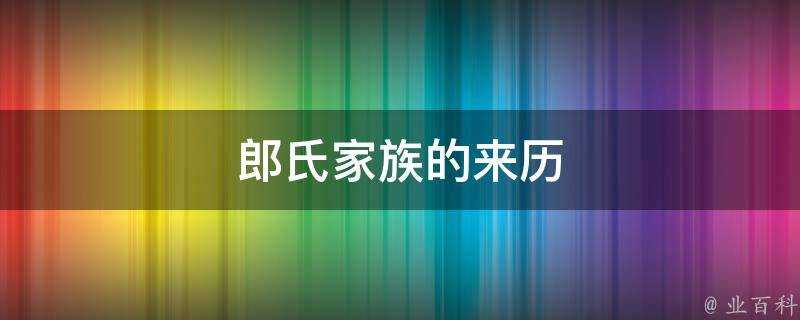 郎氏家族的来历

@ 业百科